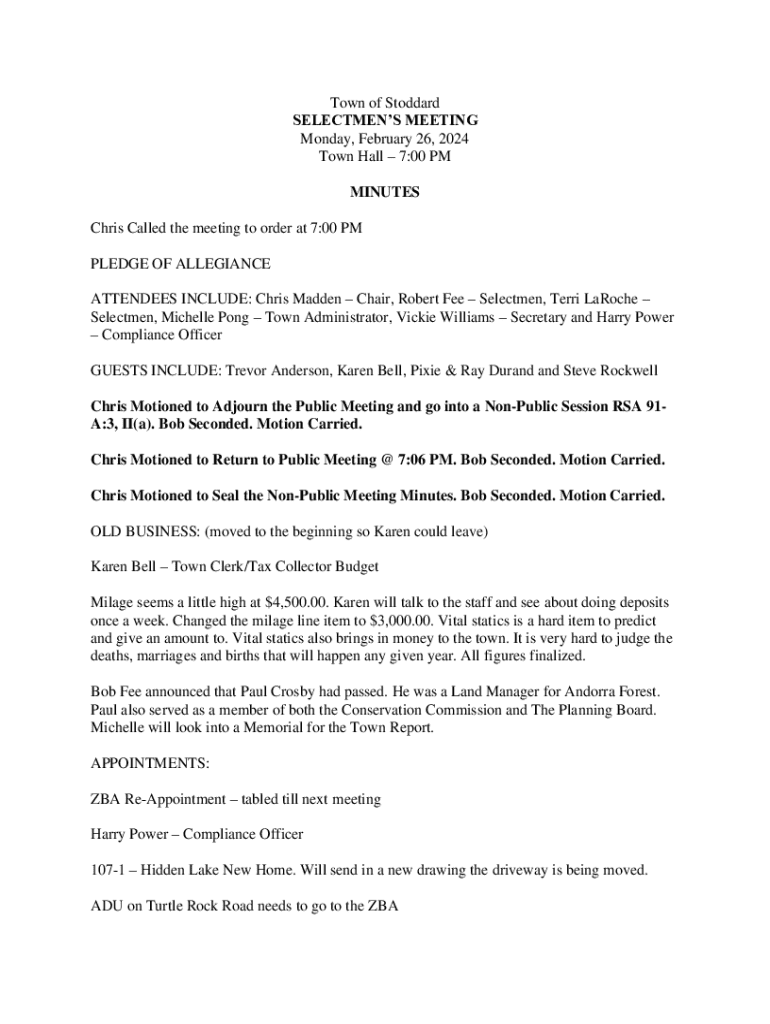 Town of Stoddard
SELECTMEN'S MEETING
Monday, February 26, 2024
Town Hall – 7:00 PM

MINUTES

Chris Called the meeting to order at 7:00 PM

PLEDGE OF ALLEGIANCE

ATTENDEES INCLUDE: Chris Madden – Chair, Robert Fee – Selectmen, Terri LaRoche – Selectmen, Michelle Pong – Town Administrator, Vickie Williams – Secretary and Harry Power – Compliance Officer

GUESTS INCLUDE: Trevor Anderson, Karen Bell, Pixie & Ray Durand and Steve Rockwell

Chris Motioned to Adjourn the Public Meeting and go into a Non-Public Session RSA 91-A:3, II(a). Bob Seconded. Motion Carried.

Chris Motioned to Return to Public Meeting @ 7:06 PM. Bob Seconded. Motion Carried.

Chris Motioned to Seal the Non-Public Meeting Minutes. Bob Seconded. Motion Carried.

OLD BUSINESS: (moved to the beginning so Karen could leave)

Karen Bell – Town Clerk/Tax Collector Budget

Milage seems a little high at $4,500.00. Karen will talk to the staff and see about doing deposits once a week. Changed the milage line item to $3,000.00. Vital statics is a hard item to predict and give an amount to. Vital statics also brings in money to the town. It is very hard to judge the deaths, marriages and births that will happen any given year. All figures finalized.

Bob Fee announced that Paul Crosby had passed. He was a Land Manager for Andorra Forest. Paul also served as a member of both the Conservation Commission and The Planning Board. Michelle will look into a Memorial for the Town Report.

APPOINTMENTS:

ZBA Re-Appointment – tabled till next meeting

Harry Power – Compliance Officer

107-1 – Hidden Lake New Home. Will send in a new drawing the driveway is being moved.

ADU on Turtle Rock Road needs to go to the ZBA